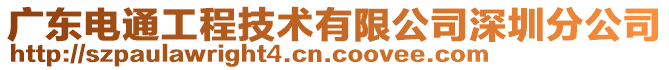 广东电通工程技术有限公司深圳分公司
http://szpaulawright4.cn.coovee.com